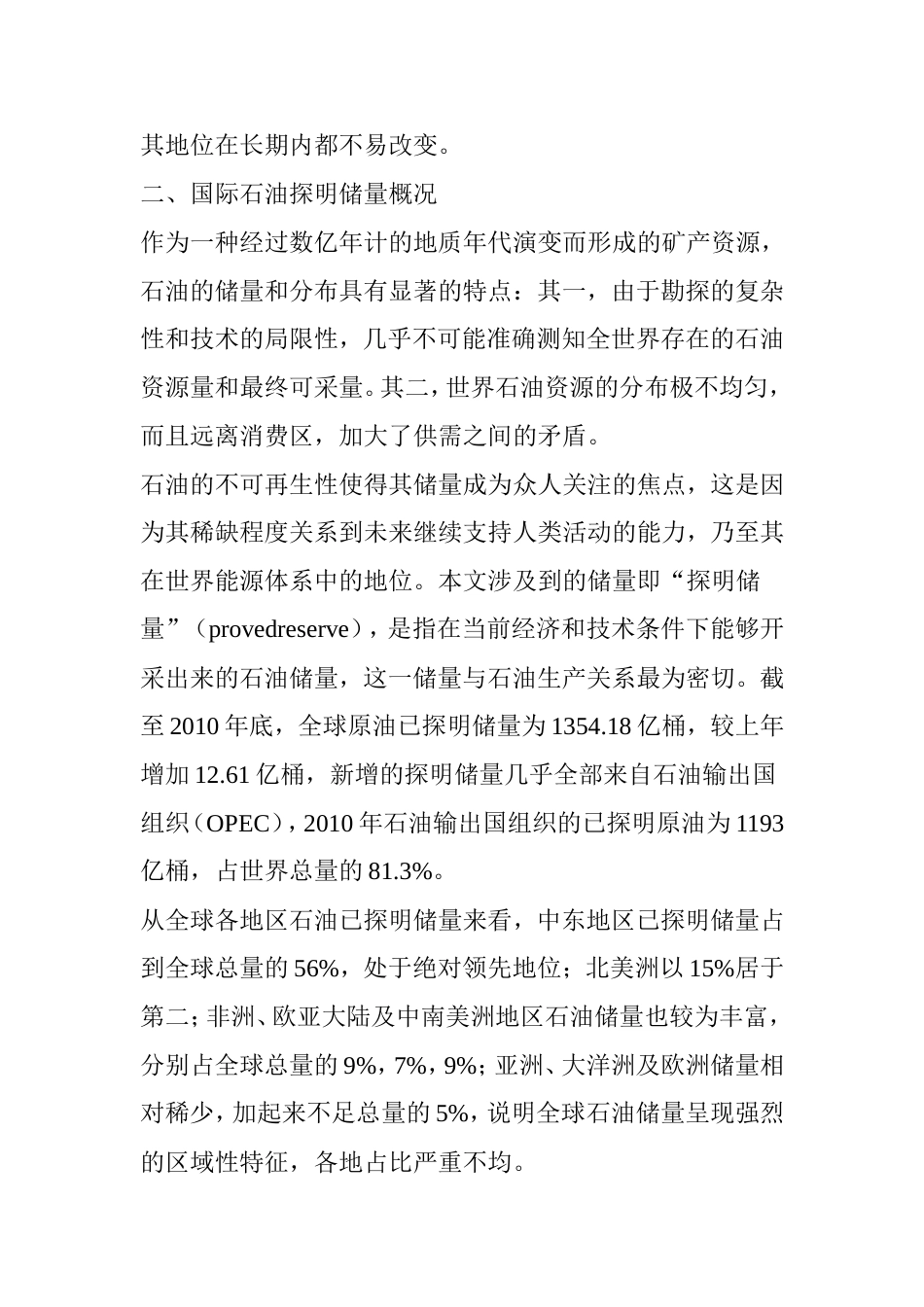 其地位在长期内都不易改变。

二、国际石油探明储量概况

作为一种经过数亿年计的地质年代演变而形成的矿产资源，石油的储量和分布具有显著的特点：其一，由于勘探的复杂性和技术的局限性，几乎不可能准确测知全世界存在的石油资源量和最终可采量。其二，世界石油资源的分布极不均匀，而且远离消费区，加大了供需之间的矛盾。

石油的不可再生性使得其储量成为众人关注的焦点，这是因为其稀缺程度关系到未来继续支持人类活动的能力，乃至其在世界能源体系中的地位。本文涉及到的储量即“探明储量”（provedreserve），是指在当前经济和技术条件下能够开采出来的石油储量，这一储量与石油生产关系最为密切。截至 2010 年底，全球原油已探明储量为 1354.18 亿桶，较上年增加 12.61 亿桶，新增的探明储量几乎全部来自石油输出国组织（OPEC），2010 年石油输出国组织的已探明原油为 1193 亿桶，占世界总量的 81.3%。

从全球各地区石油已探明储量来看，中东地区已探明储量占到全球总量的 56%，处于绝对领先地位；北美洲以 15%居于第二；非洲、欧亚大陆及中南美洲地区石油储量也较为丰富，分别占全球总量的 9%，7%，9%；亚洲、大洋洲及欧洲储量相对稀少，加起来不足总量的 5%，说明全球石油储量呈现强烈的区域性特征，各地占比严重不均。